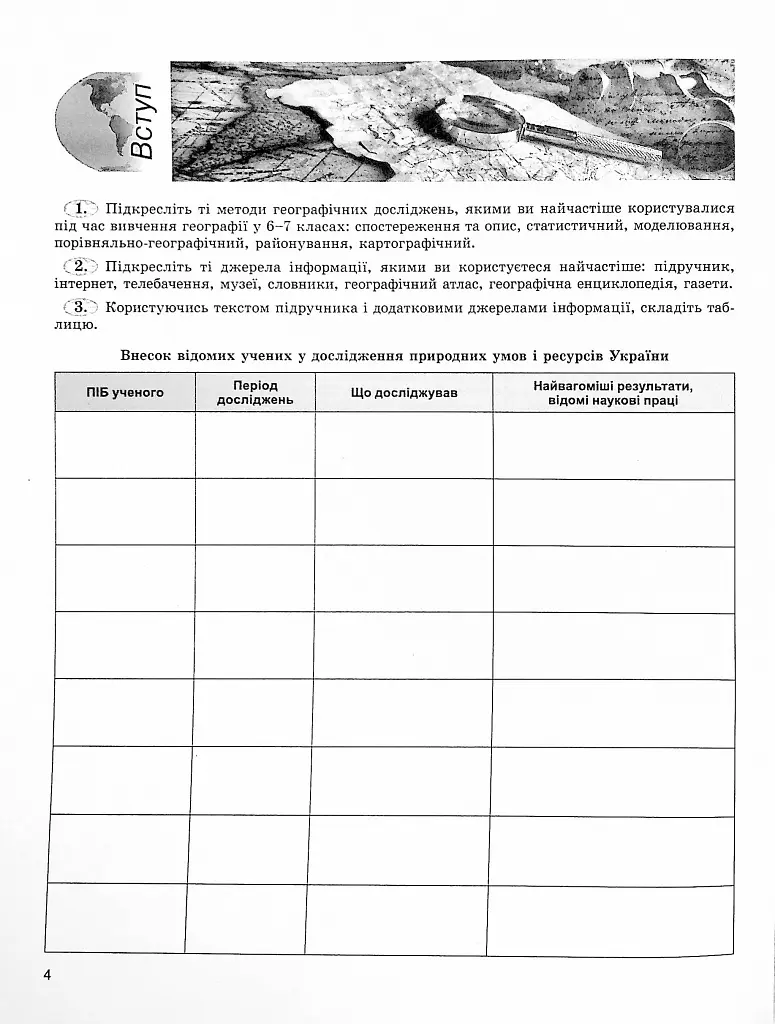 Вступ

1. Підкресліть ті методи географічних досліджень, якими ви найчастіше користувалися під час вивчення географії у 6–7 класах: спостереження та опис, статистичний, моделювання, порівняльно-географічний, районування, картографічний.

2. Підкресліть ті джерела інформації, якими ви користуєтеся найчастіше: підручник, інтернет, телебачення, музеї, словники, географічний атлас, географічна енциклопедія, газети.

3. Користуючись текстом підручника і додатковими джерелами інформації, складіть таблицю.

Внесок відомих учених у дослідження природних умов і ресурсів України

| ПІБ ученого | Період досліджень | Що досліджував | Найвагоміші результати, відомі наукові праці |
|---|---|---|---|
| | | | |
| | | | |
| | | | |
| | | | |
| | | | |
| | | | |
| | | | |
| | | | |

4